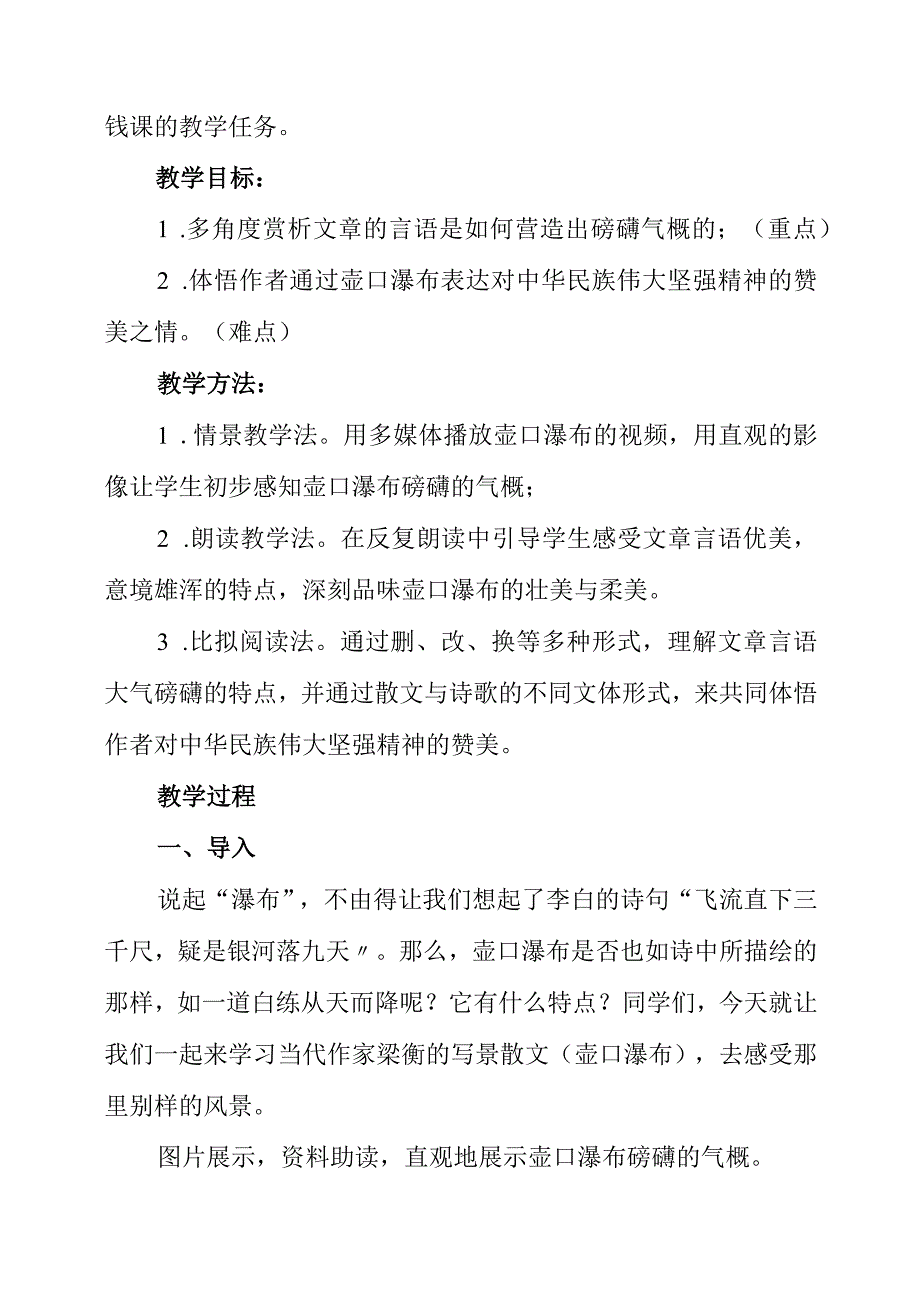 钱课的教学任务。

教学目标：

1 .多角度赏析文章的言语是如何营造出磅礴气概的；（重点）

2 .体悟作者通过壶口瀑布表达对中华民族伟大坚强精神的赞美之情。（难点）

教学方法：

1 . 情景教学法。用多媒体播放壶口瀑布的视频，用直观的影像让学生初步感知壶口瀑布磅礴的气概；

2 .朗读教学法。在反复朗读中引导学生感受文章言语优美，意境雄浑的特点，深刻品味壶口瀑布的壮美与柔美。

3 .比拟阅读法。通过删、改、换等多种形式，理解文章言语大气磅礴的特点，并通过散文与诗歌的不同文体形式，来共同体悟作者对中华民族伟大坚强精神的赞美。

教学过程

一、导入

说起“瀑布”，不由得让我们想起了李白的诗句“飞流直下三千尺，疑是银河落九天〃。那么，壶口瀑布是否也如诗中所描绘的那样，如一道白练从天而降呢？它有什么特点？同学们，今天就让我们一起来学习当代作家梁衡的写景散文（壶口瀑布），去感受那里别样的风景。

图片展示，资料助读，直观地展示壶口瀑布磅礴的气概。